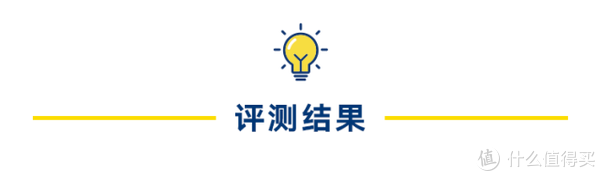 评测结果

值 什么值得买